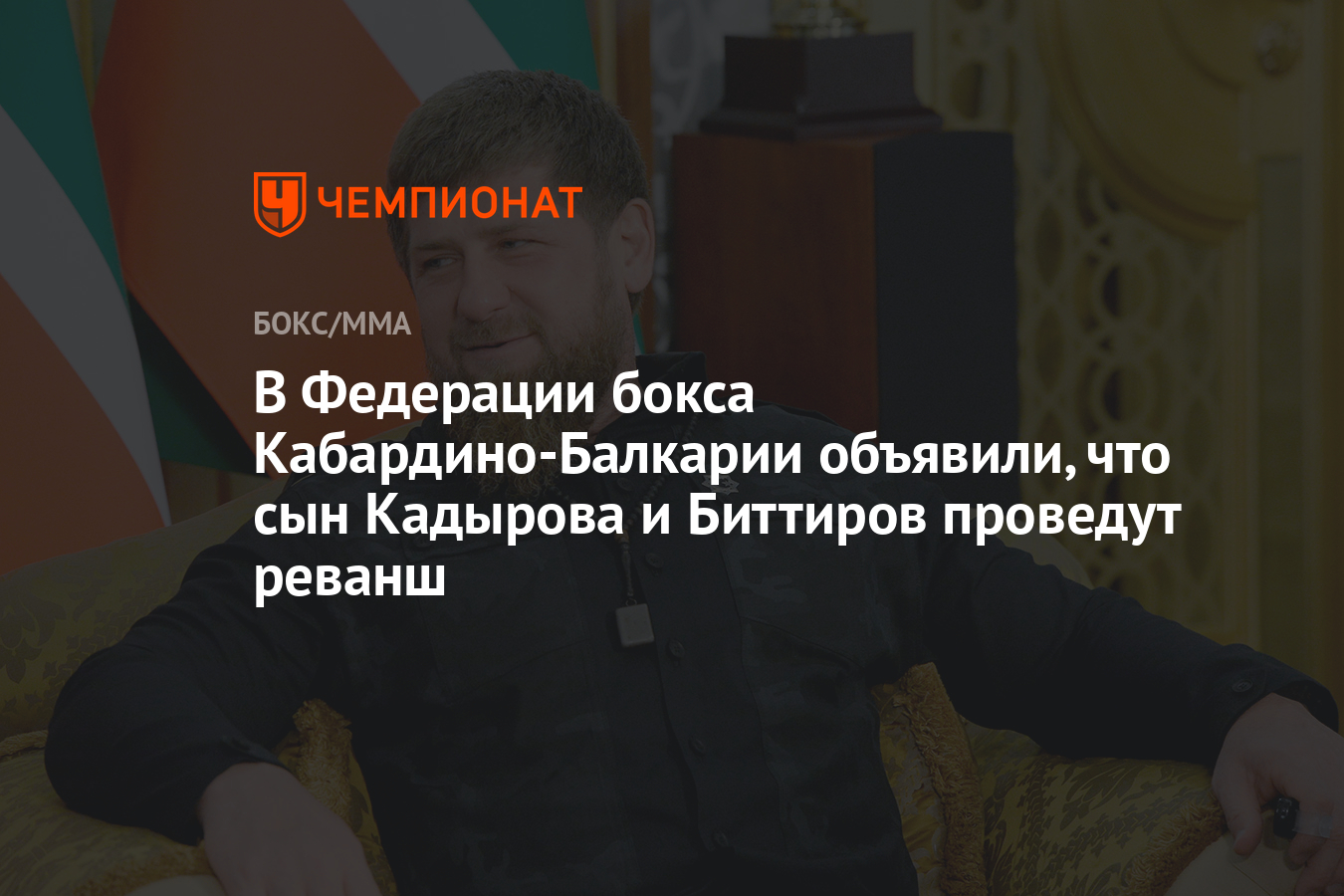 ЧЕМПИОНАТ

БОКС/ММА

В Федерации бокса Кабардино-Балкарии объявили, что сын Кадырова и Биттиров проведут реванш